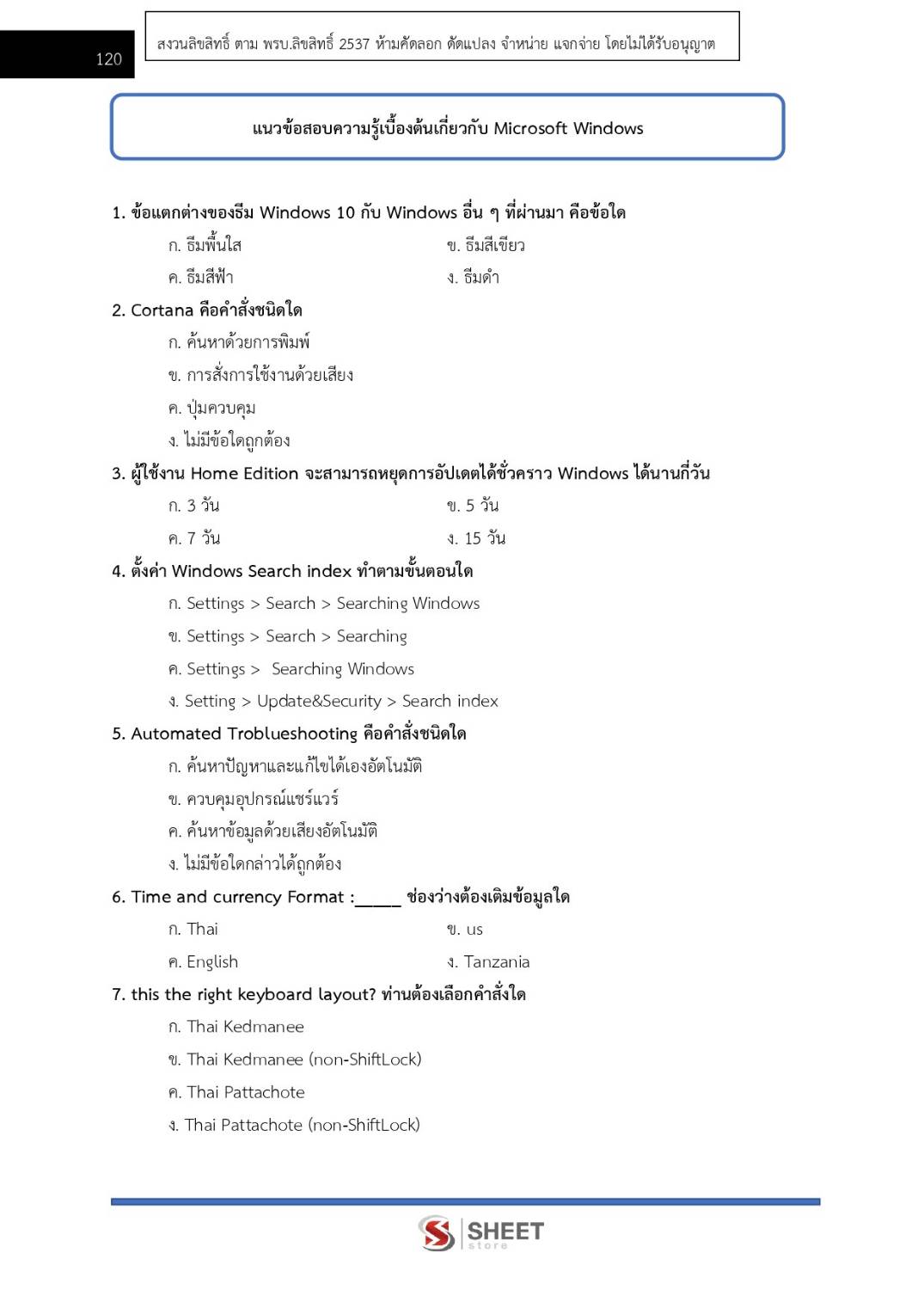 120

สงวนลิขสิทธิ์ ตาม พรบ.ลิขสิทธิ์ 2537 ห้ามคัดลอก ดัดแปลง จำหน่าย แจกจ่าย โดยไม่ได้รับอนุญาต

แนวข้อสอบความรู้เบื้องต้นเกี่ยวกับ Microsoft Windows

1. ข้อแตกต่างของธีม Windows 10 กับ Windows อื่น ๆ ที่ผ่านมา คือข้อใด

ก. ธีมพื้นใส
ข. ธีมสีเขียว
ค. ธีมสีฟ้า
ง. ธีมดำ

2. Cortana คือคำสั่งชนิดใด

ก. ค้นหาด้วยการพิมพ์
ข. การสั่งการใช้งานด้วยเสียง
ค. ปุ่มควบคุม
ง. ไม่มีข้อใดถูกต้อง

3. ผู้ใช้งาน Home Edition จะสามารถหยุดการอัปเดตได้ชั่วคราว Windows ได้นานกี่วัน

ก. 3 วัน
ข. 5 วัน
ค. 7 วัน
ง. 15 วัน

4. ตั้งค่า Windows Search index ทำตามขั้นตอนใด

ก. Settings > Search > Searching Windows
ข. Settings > Search > Searching
ค. Settings > Searching Windows
ง. Setting > Update&Security > Search index

5. Automated Troblueshooting คือคำสั่งชนิดใด

ก. ค้นหาปัญหาและแก้ไขได้เองอัตโนมัติ
ข. ควบคุมอุปกรณ์แชร์แวร์
ค. ค้นหาข้อมูลด้วยเสียงอัตโนมัติ
ง. ไม่มีข้อใดกล่าวได้ถูกต้อง

6. Time and currency Format :_____ ช่องว่างต้องเติมข้อมูลใด

ก. Thai
ข. us
ค. English
ง. Tanzania

7. this the right keyboard layout? ท่านต้องเลือกคำสั่งใด

ก. Thai Kedmanee
ข. Thai Kedmanee (non-ShiftLock)
ค. Thai Pattachote
ง. Thai Pattachote (non-ShiftLock)

SHEET store